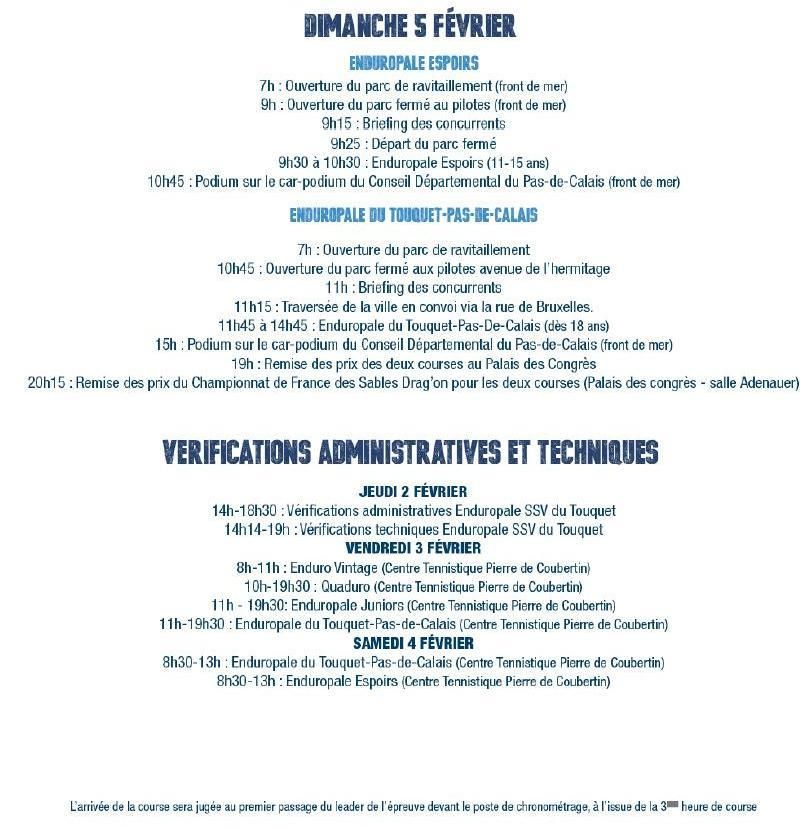 DIMANCHE 5 FÉVRIER

ENDUROPALE ESPOIRS

7h : Ouverture du parc de ravitaillement (front de mer)
9h : Ouverture du parc fermé au pilotes (front de mer)
9h15 : Briefing des concurrents
9h25 : Départ du parc fermé
9h30 à 10h30 : Enduropale Espoirs (11-15 ans)
10h45 : Podium sur le car-podium du Conseil Départemental du Pas-de-Calais (front de mer)

ENDUROPALE DU TOUQUET-PAS-DE-CALAIS

7h : Ouverture du parc de ravitaillement
10h45 : Ouverture du parc fermé aux pilotes avenue de l'hermitage
11h : Briefing des concurrents
11h15 : Traversée de la ville en convoi via la rue de Bruxelles.
11h45 à 14h45 : Enduropale du Touquet-Pas-De-Calais (dès 18 ans)
15h : Podium sur le car-podium du Conseil Départemental du Pas-de-Calais (front de mer)
19h : Remise des prix des deux courses au Palais des Congrès
20h15 : Remise des prix du Championnat de France des Sables Drag'on pour les deux courses (Palais des congrès - salle Adenauer)

VERIFICATIONS ADMINISTRATIVES ET TECHNIQUES

JEUDI 2 FÉVRIER
14h-18h30 : Vérifications administratives Enduropale SSV du Touquet
14h14-19h : Vérifications techniques Enduropale SSV du Touquet
VENDREDI 3 FÉVRIER
8h-11h : Enduro Vintage (Centre Tennistique Pierre de Coubertin)
10h-19h30 : Quaduro (Centre Tennistique Pierre de Coubertin)
11h - 19h30: Enduropale Juniors (Centre Tennistique Pierre de Coubertin)
11h-19h30 : Enduropale du Touquet-Pas-de-Calais (Centre Tennistique Pierre de Coubertin)
SAMEDI 4 FÉVRIER
8h30-13h : Enduropale du Touquet-Pas-de-Calais (Centre Tennistique Pierre de Coubertin)
8h30-13h : Enduropale Espoirs (Centre Tennistique Pierre de Coubertin)

L'arrivée de la course sera jugée au premier passage du leader de l'épreuve devant le poste de chronométrage, à l'issue de la 3ème heure de course